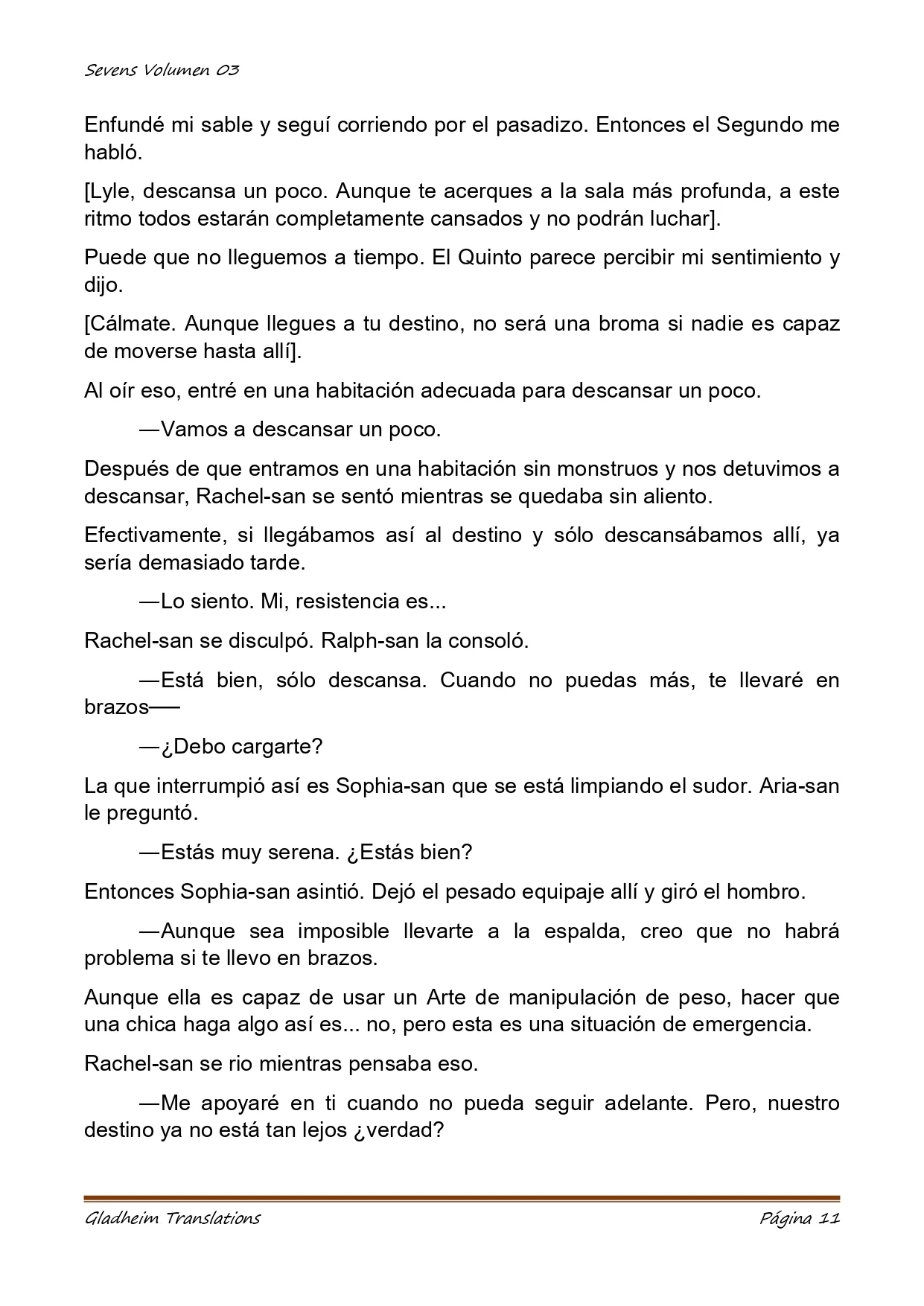 Sevens Volumen 03

Enfundé mi sable y seguí corriendo por el pasadizo. Entonces el Segundo me habló.

[Lyle, descansa un poco. Aunque te acerques a la sala más profunda, a este ritmo todos estarán completamente cansados y no podrán luchar].

Puede que no lleguemos a tiempo. El Quinto parece percibir mi sentimiento y dijo.

[Cálmate. Aunque llegues a tu destino, no será una broma si nadie es capaz de moverse hasta allí].

Al oír eso, entré en una habitación adecuada para descansar un poco.

—Vamos a descansar un poco.

Después de que entramos en una habitación sin monstruos y nos detuvimos a descansar, Rachel-san se sentó mientras se quedaba sin aliento.

Efectivamente, si llegábamos así al destino y sólo descansábamos allí, ya sería demasiado tarde.

—Lo siento. Mi, resistencia es...

Rachel-san se disculpó. Ralph-san la consoló.

—Está bien, sólo descansa. Cuando no puedas más, te llevaré en brazos──

—¿Debo cargarte?

La que interrumpió así es Sophia-san que se está limpiando el sudor. Aria-san le preguntó.

—Estás muy serena. ¿Estás bien?

Entonces Sophia-san asintió. Dejó el pesado equipaje allí y giró el hombro.

—Aunque sea imposible llevarte a la espalda, creo que no habrá problema si te llevo en brazos.

Aunque ella es capaz de usar un Arte de manipulación de peso, hacer que una chica haga algo así es... no, pero esta es una situación de emergencia.

Rachel-san se rio mientras pensaba eso.

—Me apoyaré en ti cuando no pueda seguir adelante. Pero, nuestro destino ya no está tan lejos ¿verdad?

Gladheim Translations

Página 11